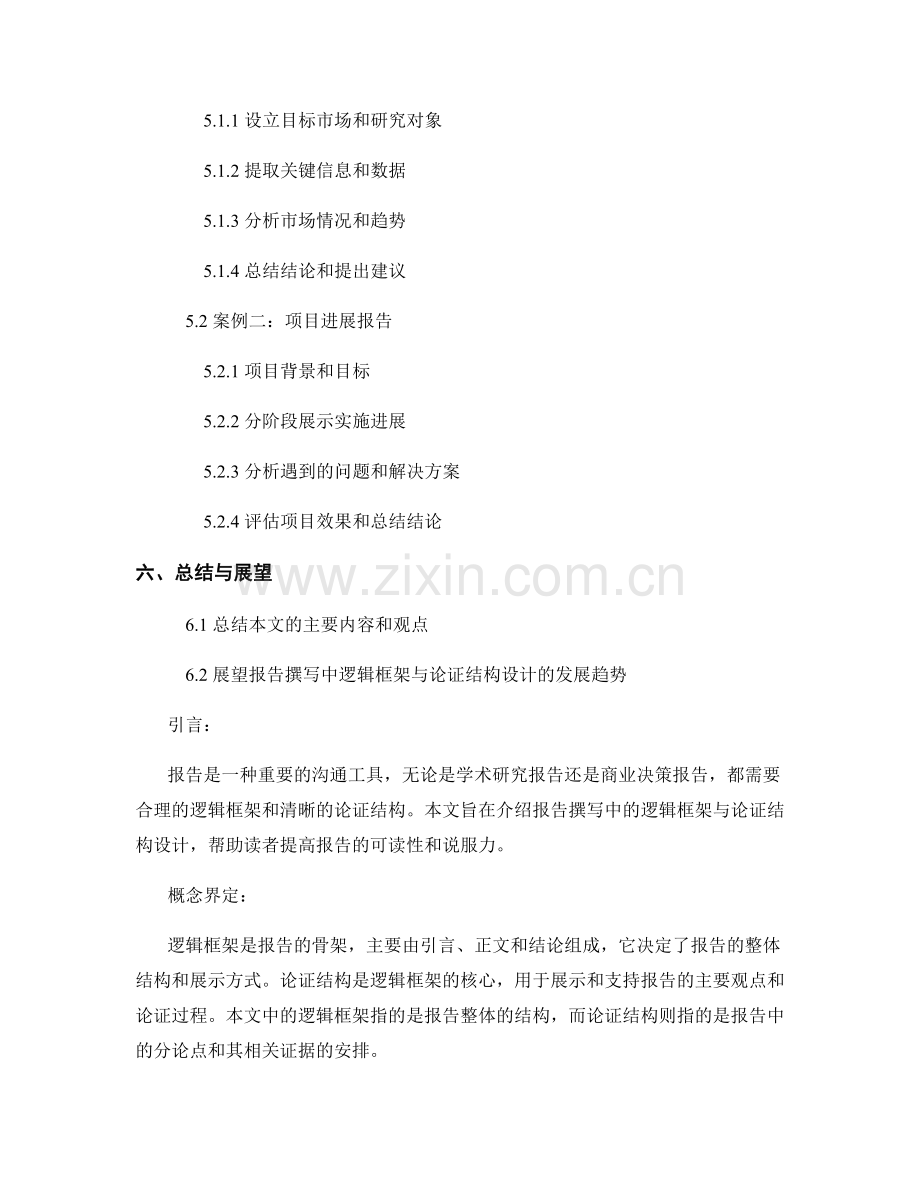 5.1.1 设立目标市场和研究对象

5.1.2 提取关键信息和数据

5.1.3 分析市场情况和趋势

5.1.4 总结结论和提出建议

5.2 案例二：项目进展报告

5.2.1 项目背景和目标

5.2.2 分阶段展示实施进展

5.2.3 分析遇到的问题和解决方案

5.2.4 评估项目效果和总结结论

六、总结与展望

www.zixin.com.cn

6.1 总结本文的主要内容和观点

6.2 展望报告撰写中逻辑框架与论证结构设计的发展趋势

引言：

报告是一种重要的沟通工具，无论是学术研究报告还是商业决策报告，都需要合理的逻辑框架和清晰的论证结构。本文旨在介绍报告撰写中的逻辑框架与论证结构设计，帮助读者提高报告的可读性和说服力。

概念界定：

逻辑框架是报告的骨架，主要由引言、正文和结论组成，它决定了报告的整体结构和展示方式。论证结构是逻辑框架的核心，用于展示和支持报告的主要观点和论证过程。本文中的逻辑框架指的是报告整体的结构，而论证结构则指的是报告中的分论点和其相关证据的安排。